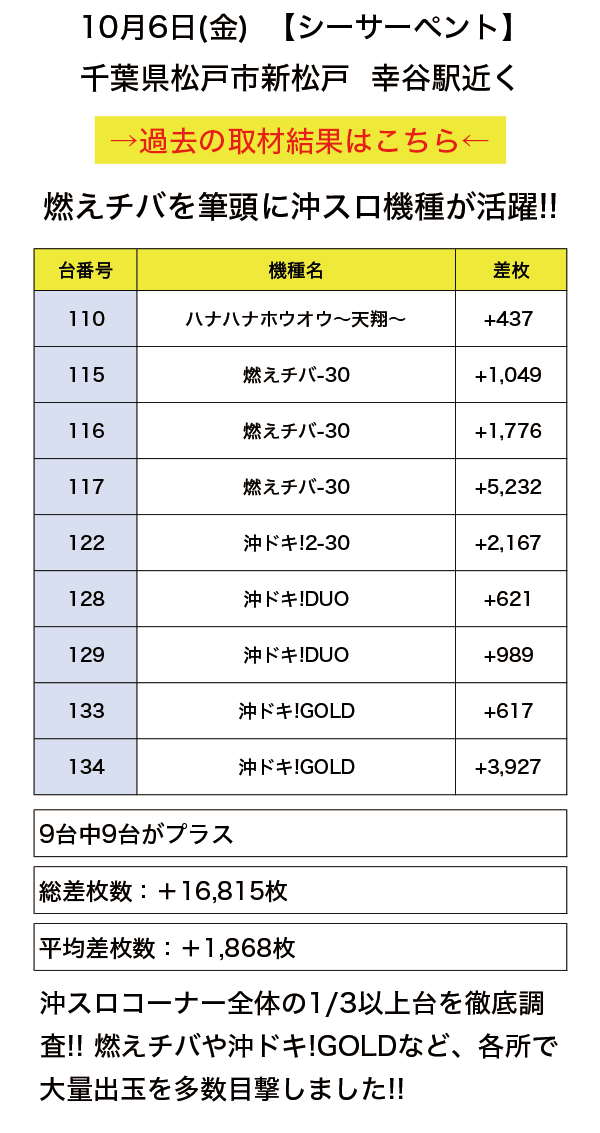 10月6日(金)　【シーサーペント】
千葉県松戸市新松戸　幸谷駅近く

→過去の取材結果はこちら←

燃えチバを筆頭に沖スロ機種が活躍!!

| 台番号 | 機種名 | 差枚 |
|---|---|---|
| 110 | ハナハナホウオウ〜天翔〜 | +437 |
| 115 | 燃えチバ-30 | +1,049 |
| 116 | 燃えチバ-30 | +1,776 |
| 117 | 燃えチバ-30 | +5,232 |
| 122 | 沖ドキ!2-30 | +2,167 |
| 128 | 沖ドキ!DUO | +621 |
| 129 | 沖ドキ!DUO | +989 |
| 133 | 沖ドキ!GOLD | +617 |
| 134 | 沖ドキ!GOLD | +3,927 |

9台中9台がプラス

総差枚数：＋16,815枚

平均差枚数：＋1,868枚

沖スロコーナー全体の1/3以上台を徹底調査!! 燃えチバや沖ドキ!GOLDなど、各所で大量出玉を多数目撃しました!!